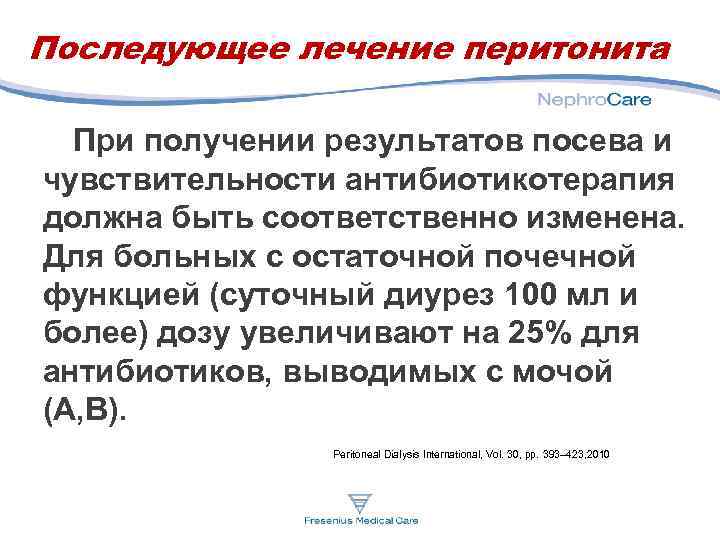 Последующее лечение перитонита

NephroCare

При получении результатов посева и чувствительности антибиотикотерапия должна быть соответственно изменена. Для больных с остаточной почечной функцией (суточный диурез 100 мл и более) дозу увеличивают на 25% для антибиотиков, выводимых с мочой (А,В).

Peritoneal Dialysis International, Vol. 30, pp. 393–423,2010

Fresenius Medical Care